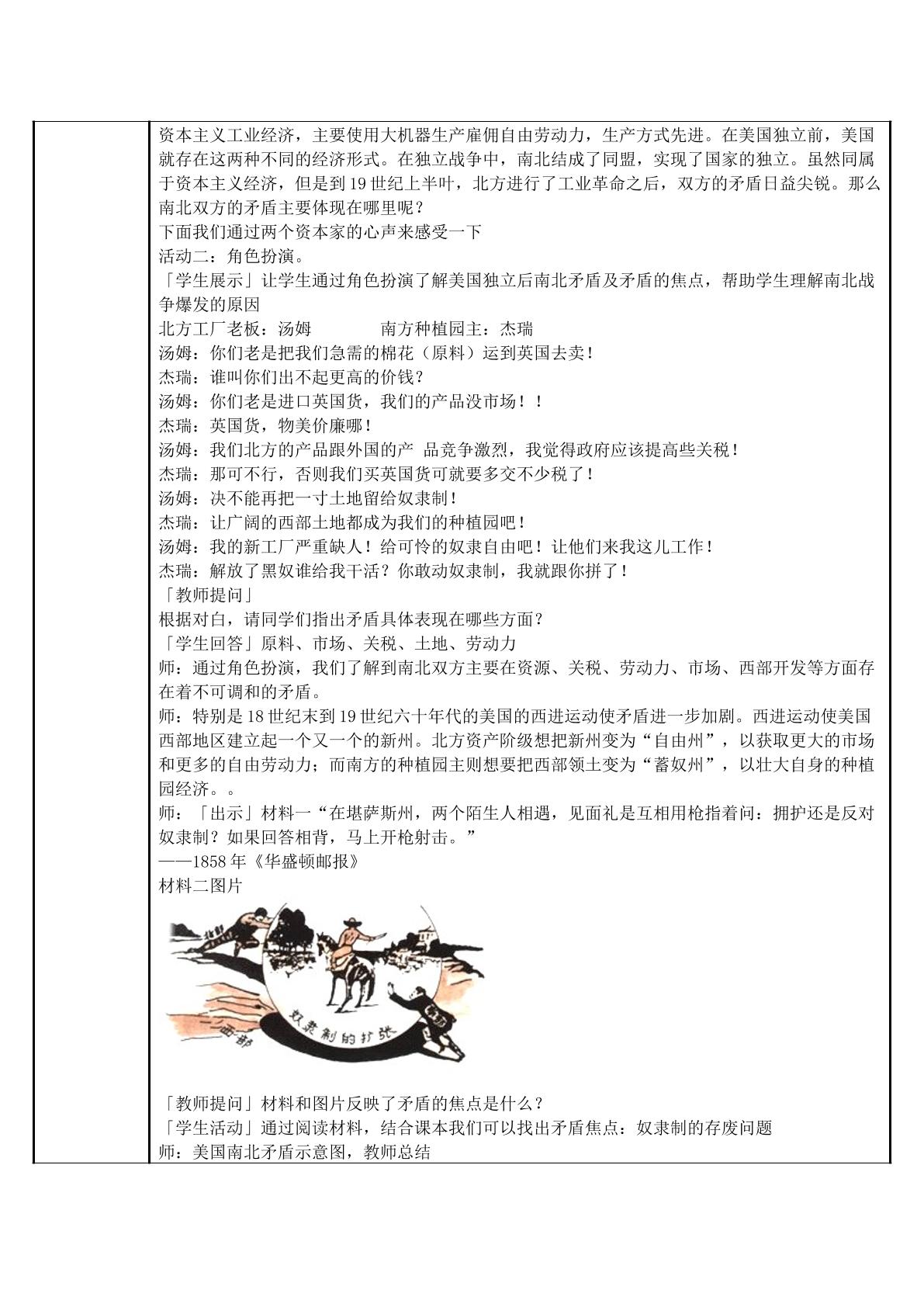 资本主义工业经济，主要使用大机器生产雇佣自由劳动力，生产方式先进。在美国独立前，美国就存在这两种不同的经济形式。在独立战争中，南北结成了同盟，实现了国家的独立。虽然同属于资本主义经济，但是到19世纪上半叶，北方进行了工业革命之后，双方的矛盾日益尖锐。那么南北双方的矛盾主要体现在哪里呢？

下面我们通过两个资本家的心声来感受一下

活动二：角色扮演。

「学生展示」让学生通过角色扮演了解美国独立后南北矛盾及矛盾的焦点，帮助学生理解南北战争爆发的原因

北方工厂老板：汤姆 南方种植园主：杰瑞

汤姆：你们老是把我们急需的棉花（原料）运到英国去卖！

杰瑞：谁叫你们出不起更高的价钱？

汤姆：你们老是进口英国货，我们的产品没市场！！

杰瑞：英国货，物美价廉哪！

汤姆：我们北方的产品跟外国的产 品竞争激烈，我觉得政府应该提高些关税！

杰瑞：那可不行，否则我们买英国货可就要多交不少税了！

汤姆：决不能再把一寸土地留给奴隶制！

杰瑞：让广阔的西部土地都成为我们的种植园吧！

汤姆：我的新工厂严重缺人！给可怜的奴隶自由吧！让他们来我这儿工作！

杰瑞：解放了黑奴谁给我干活？你敢动奴隶制，我就跟你拼了！

「教师提问」

根据对白，请同学们指出矛盾具体表现在哪些方面？

「学生回答」原料、市场、关税、土地、劳动力

师：通过角色扮演，我们了解到南北双方主要在资源、关税、劳动力、市场、西部开发等方面存在着不可调和的矛盾。

师：特别是18世纪末到19世纪六十年代的美国的西进运动使矛盾进一步加剧。西进运动使美国西部地区建立起一个又一个的新州。北方资产阶级想把新州变为“自由州”，以获取更大的市场和更多的自由劳动力；而南方的种植园主则想要把西部领土变为“蓄奴州”，以壮大自身的种植园经济。。

师：「出示」材料一“在堪萨斯州，两个陌生人相遇，见面礼是互相用枪指着问：拥护还是反对奴隶制？如果回答相背，马上开枪射击。”

——1858年《华盛顿邮报》

材料二图片

西部

奴隶制的扩张

「教师提问」材料和图片反映了矛盾的焦点是什么？

「学生活动」通过阅读材料，结合课本我们可以找出矛盾焦点：奴隶制的存废问题

师：美国南北矛盾示意图，教师总结